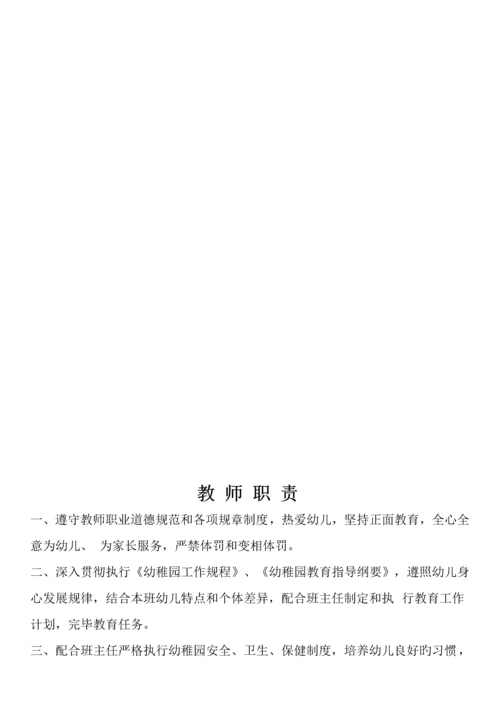 教 师 职 责

一、遵守教师职业道德规范和各项规章制度，热爱幼儿，坚持正面教育，全心全意为幼儿、 为家长服务，严禁体罚和变相体罚。

二、深入贯彻执行《幼稚园工作规程》、《幼稚园教育指导纲要》，遵照幼儿身心发展规律，结合本班幼儿特点和个体差异，配合班主任制定和执 行教育工作计划，完毕教育任务。

三、配合班主任严格执行幼稚园安全、卫生、保健制度，培养幼儿良好旳习惯，